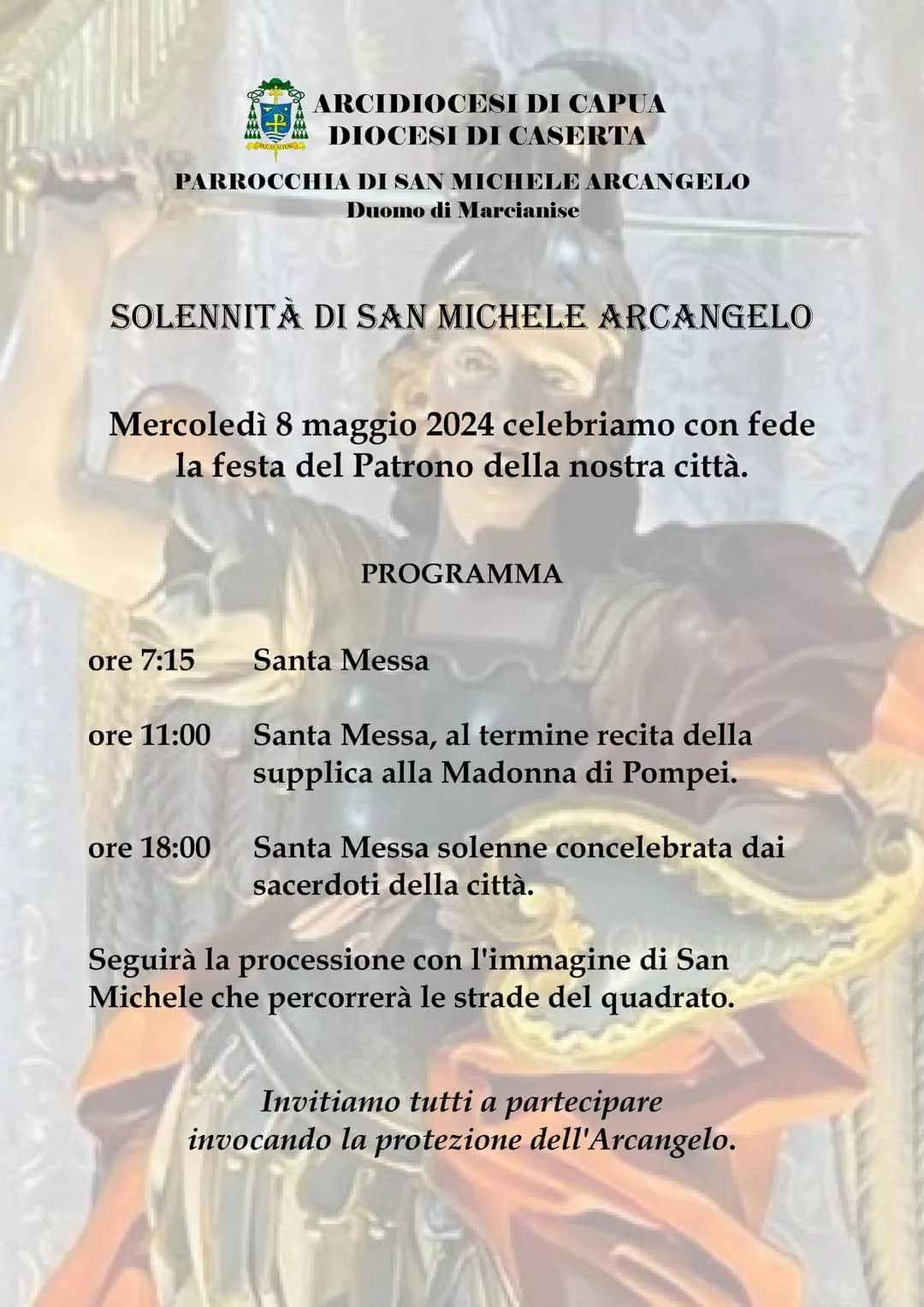 ARCIDIOCESI DI CAPUA
DIOCESI DI CASERTA

PARROCCHIA DI SAN MICHELE ARCANGELO
Duomo di Marcianise

SOLENNITÀ DI SAN MICHELE ARCANGELO

Mercoledì 8 maggio 2024 celebriamo con fede la festa del Patrono della nostra città.

PROGRAMMA

ore 7:15 Santa Messa

ore 11:00 Santa Messa, al termine recita della supplica alla Madonna di Pompei.

ore 18:00 Santa Messa solenne concelebrata dai sacerdoti della città.

Seguirà la processione con l'immagine di San Michele che percorrerà le strade del quadrato.

Invitiamo tutti a partecipare invocando la protezione dell'Arcangelo.